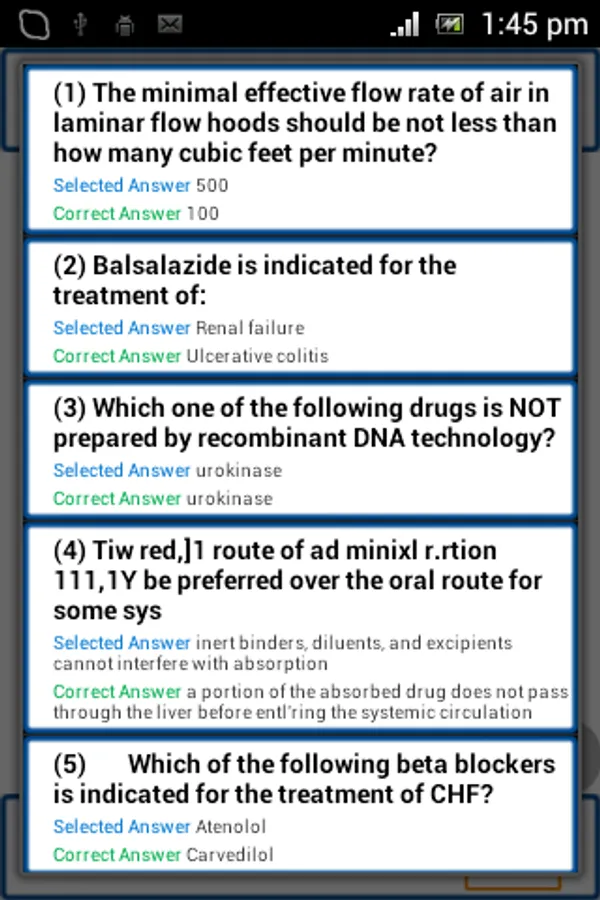 1:45 pm

(1) The minimal effective flow rate of air in laminar flow hoods should be not less than how many cubic feet per minute?
Selected Answer 500
Correct Answer 100

(2) Balsalazide is indicated for the treatment of:
Selected Answer Renal failure
Correct Answer Ulcerative colitis

(3) Which one of the following drugs is NOT prepared by recombinant DNA technology?
Selected Answer urokinase
Correct Answer urokinase

(4) Tiw red,]1 route of ad minixl r.rtion 111,1Y be preferred over the oral route for some sys
Selected Answer inert binders, diluents, and excipients cannot interfere with absorption
Correct Answer a portion of the absorbed drug does not pass through the liver before entl'ring the systemic circulation

(5) Which of the following beta blockers is indicated for the treatment of CHF?
Selected Answer Atenolol
Correct Answer Carvedilol